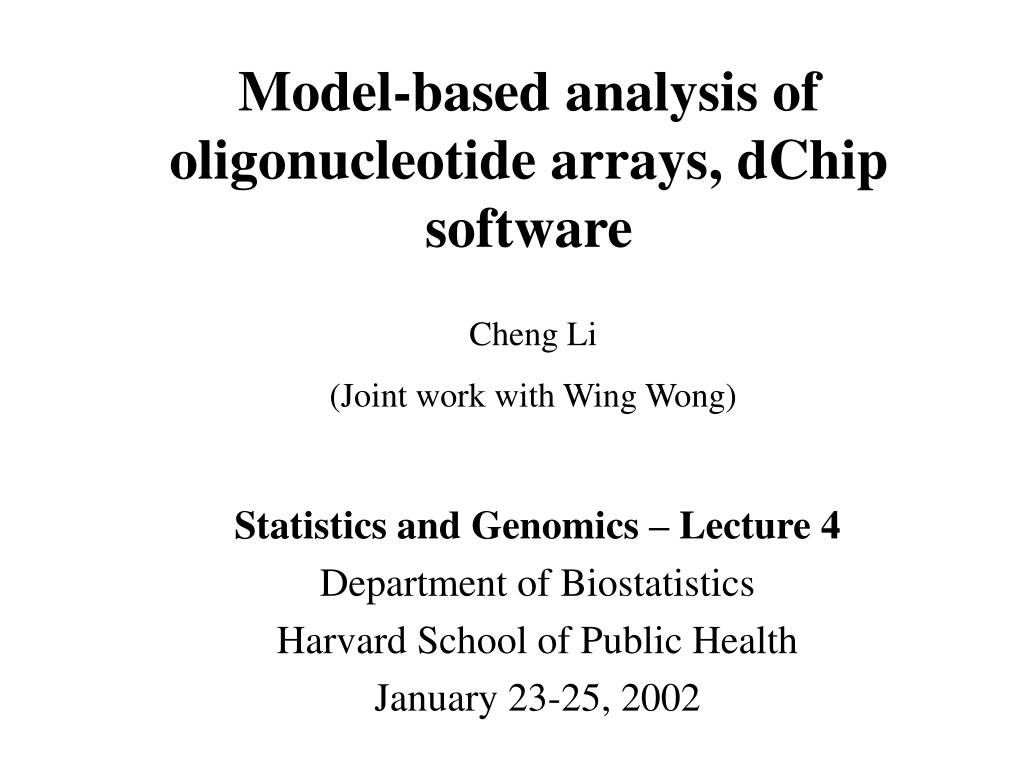 Model-based analysis of oligonucleotide arrays, dChip software

Cheng Li

(Joint work with Wing Wong)

Statistics and Genomics – Lecture 4

Department of Biostatistics

Harvard School of Public Health

January 23-25, 2002